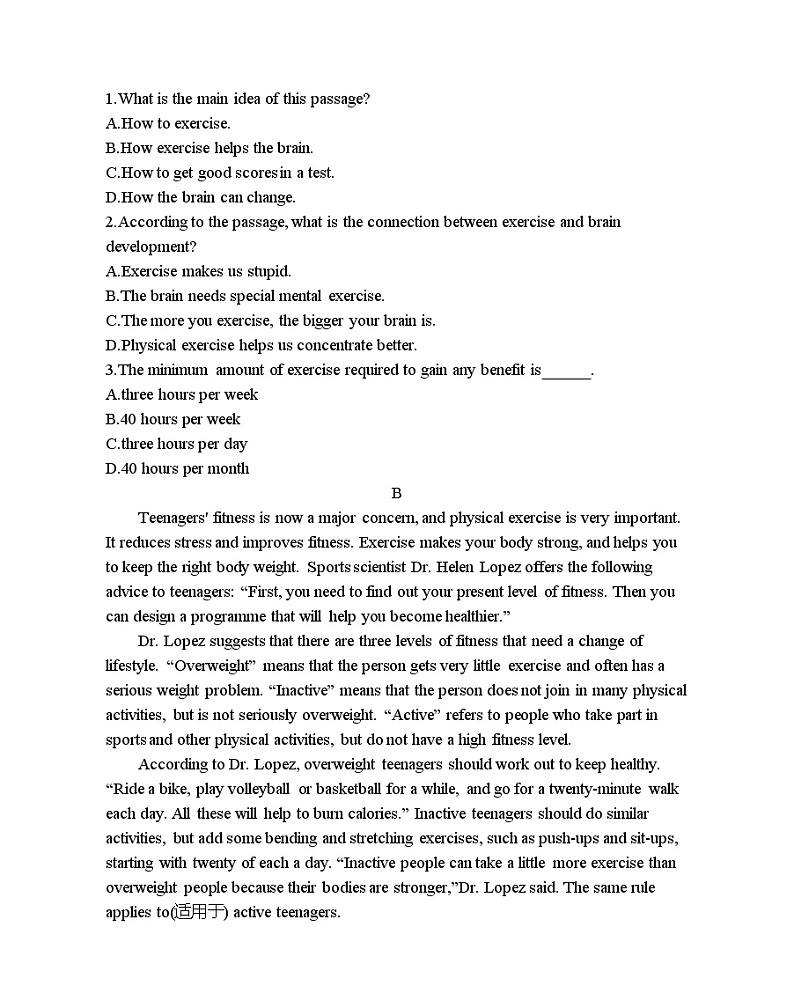 1.What is the main idea of this passage?
A.How to exercise.
B.How exercise helps the brain.
C.How to get good scores in a test.
D.How the brain can change.
2.According to the passage, what is the connection between exercise and brain development?
A.Exercise makes us stupid.
B.The brain needs special mental exercise.
C.The more you exercise, the bigger your brain is.
D.Physical exercise helps us concentrate better.
3.The minimum amount of exercise required to gain any benefit is______.
A.three hours per week
B.40 hours per week
C.three hours per day
D.40 hours per month

B

Teenagers' fitness is now a major concern, and physical exercise is very important. It reduces stress and improves fitness. Exercise makes your body strong, and helps you to keep the right body weight. Sports scientist Dr. Helen Lopez offers the following advice to teenagers: “First, you need to find out your present level of fitness. Then you can design a programme that will help you become healthier.”

Dr. Lopez suggests that there are three levels of fitness that need a change of lifestyle. “Overweight” means that the person gets very little exercise and often has a serious weight problem. “Inactive” means that the person does not join in many physical activities, but is not seriously overweight. “Active” refers to people who take part in sports and other physical activities, but do not have a high fitness level.

According to Dr. Lopez, overweight teenagers should work out to keep healthy. “Ride a bike, play volleyball or basketball for a while, and go for a twenty-minute walk each day. All these will help to burn calories.” Inactive teenagers should do similar activities, but add some bending and stretching exercises, such as push-ups and sit-ups, starting with twenty of each a day. “Inactive people can take a little more exercise than overweight people because their bodies are stronger,”Dr. Lopez said. The same rule applies to(适用于) active teenagers.